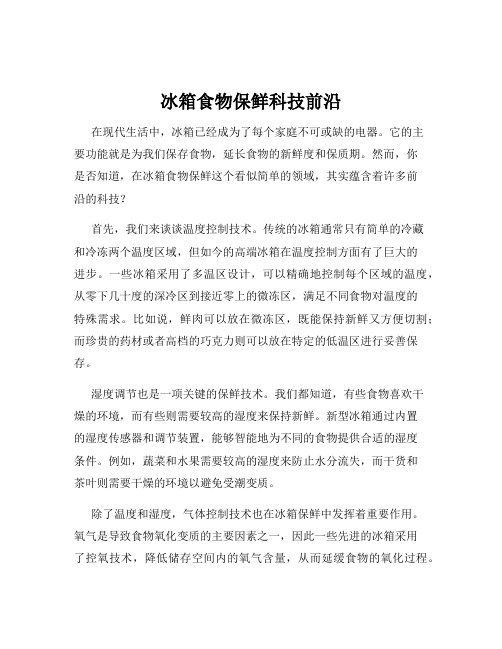 冰箱食物保鲜科技前沿

在现代生活中，冰箱已经成为了每个家庭不可或缺的电器。它的主要功能就是为我们保存食物，延长食物的新鲜度和保质期。然而，你是否知道，在冰箱食物保鲜这个看似简单的领域，其实蕴含着许多前沿的科技？

首先，我们来谈谈温度控制技术。传统的冰箱通常只有简单的冷藏和冷冻两个温度区域，但如今的高端冰箱在温度控制方面有了巨大的进步。一些冰箱采用了多温区设计，可以精确地控制每个区域的温度，从零下几十度的深冷区到接近零上的微冻区，满足不同食物对温度的特殊需求。比如说，鲜肉可以放在微冻区，既能保持新鲜又方便切割；而珍贵的药材或者高档的巧克力则可以放在特定的低温区进行妥善保存。

湿度调节也是一项关键的保鲜技术。我们都知道，有些食物喜欢干燥的环境，而有些则需要较高的湿度来保持新鲜。新型冰箱通过内置的湿度传感器和调节装置，能够智能地为不同的食物提供合适的湿度条件。例如，蔬菜和水果需要较高的湿度来防止水分流失，而干货和茶叶则需要干燥的环境以避免受潮变质。

除了温度和湿度，气体控制技术也在冰箱保鲜中发挥着重要作用。氧气是导致食物氧化变质的主要因素之一，因此一些先进的冰箱采用了控氧技术，降低储存空间内的氧气含量，从而延缓食物的氧化过程。